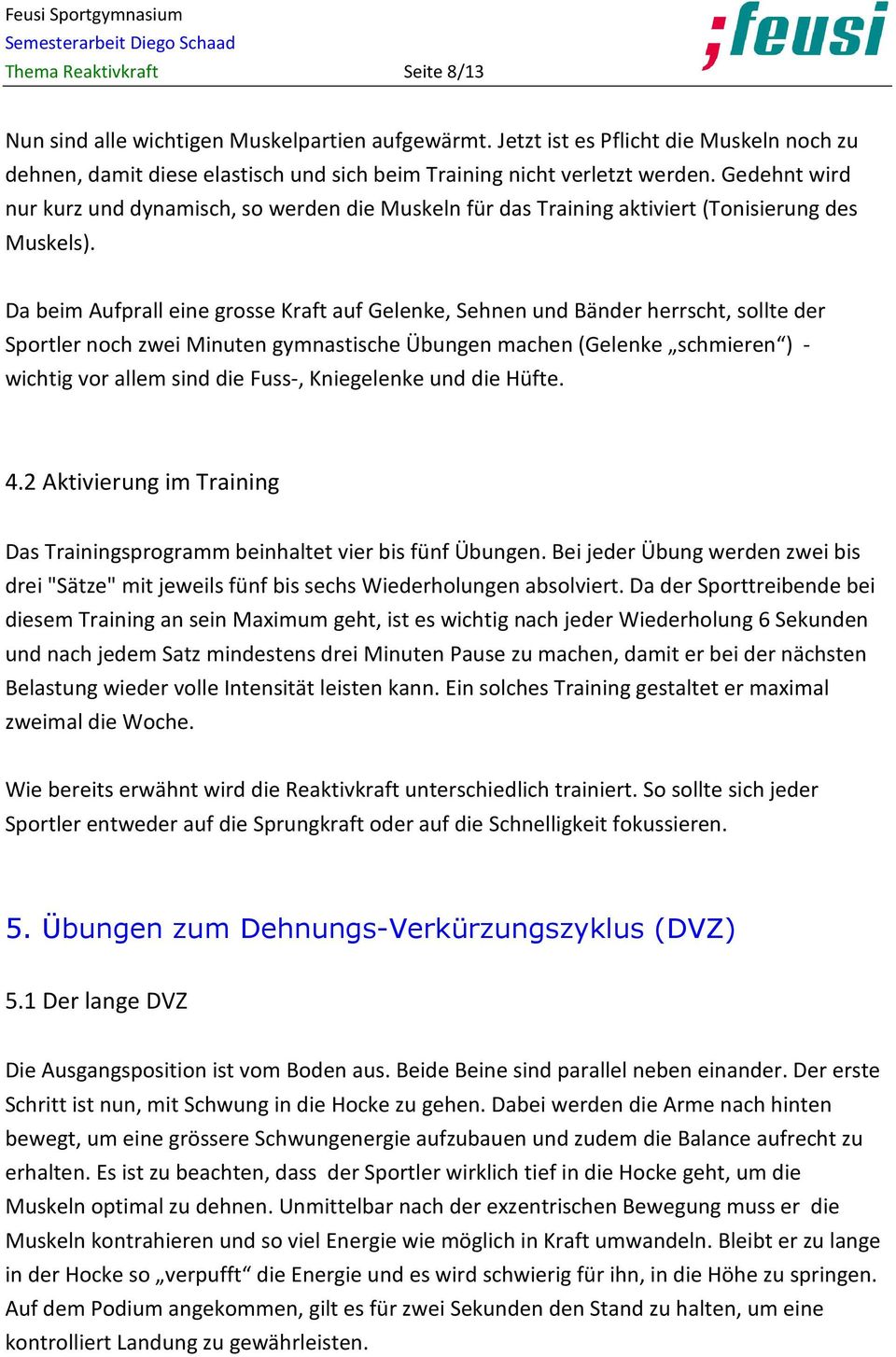 Feusi Sportgymnasium
Semesterarbeit Diego Schaad
Thema Reaktivkraft Seite 8/13

;feusi

Nun sind alle wichtigen Muskelpartien aufgewärmt. Jetzt ist es Pflicht die Muskeln noch zu dehnen, damit diese elastisch und sich beim Training nicht verletzt werden. Gedehnt wird nur kurz und dynamisch, so werden die Muskeln für das Training aktiviert (Tonisierung des Muskels).

Da beim Aufprall eine grosse Kraft auf Gelenke, Sehnen und Bänder herrscht, sollte der Sportler noch zwei Minuten gymnastische Übungen machen (Gelenke „schmieren“) - wichtig vor allem sind die Fuss-, Kniegelenke und die Hüfte.

4.2 Aktivierung im Training

Das Trainingsprogramm beinhaltet vier bis fünf Übungen. Bei jeder Übung werden zwei bis drei "Sätze" mit jeweils fünf bis sechs Wiederholungen absolviert. Da der Sporttreibende bei diesem Training an sein Maximum geht, ist es wichtig nach jeder Wiederholung 6 Sekunden und nach jedem Satz mindestens drei Minuten Pause zu machen, damit er bei der nächsten Belastung wieder volle Intensität leisten kann. Ein solches Training gestaltet er maximal zweimal die Woche.

Wie bereits erwähnt wird die Reaktivkraft unterschiedlich trainiert. So sollte sich jeder Sportler entweder auf die Sprungkraft oder auf die Schnelligkeit fokussieren.

5. Übungen zum Dehnungs-Verkürzungszyklus (DVZ)

5.1 Der lange DVZ

Die Ausgangsposition ist vom Boden aus. Beide Beine sind parallel neben einander. Der erste Schritt ist nun, mit Schwung in die Hocke zu gehen. Dabei werden die Arme nach hinten bewegt, um eine grössere Schwungenergie aufzubauen und zudem die Balance aufrecht zu erhalten. Es ist zu beachten, dass der Sportler wirklich tief in die Hocke geht, um die Muskeln optimal zu dehnen. Unmittelbar nach der exzentrischen Bewegung muss er die Muskeln kontrahieren und so viel Energie wie möglich in Kraft umwandeln. Bleibt er zu lange in der Hocke so „verpufft“ die Energie und es wird schwierig für ihn, in die Höhe zu springen. Auf dem Podium angekommen, gilt es für zwei Sekunden den Stand zu halten, um eine kontrolliert Landung zu gewährleisten.